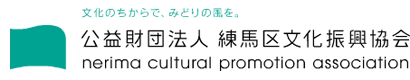 文化のちからで、みどりの風を。

公益財団法人 練馬区文化振興協会
nerima cultural promotion association